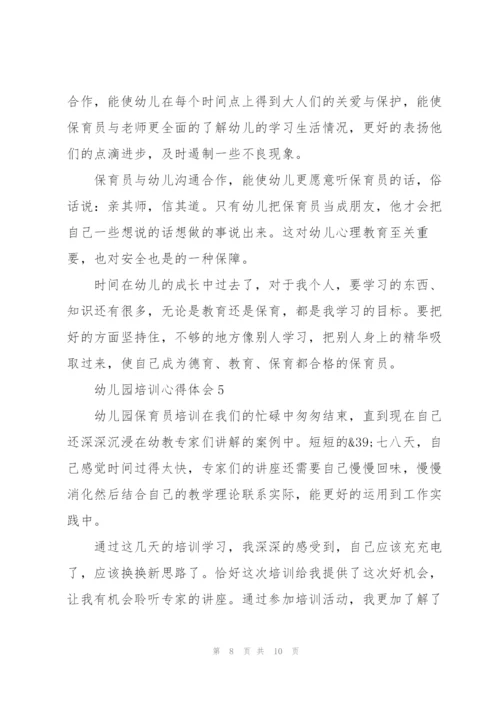 合作，能使幼儿在每个时间点上得到大人们的关爱与保护，能使保育员与老师更全面的了解幼儿的学习生活情况，更好的表扬他们的点滴进步，及时遏制一些不良现象。

保育员与幼儿沟通合作，能使幼儿更愿意听保育员的话，俗话说：亲其师，信其道。只有幼儿把保育员当成朋友，他才会把自己一些想说的话想做的事说出来。这对幼儿心理教育至关重要，也对安全也是的一种保障。

时间在幼儿的成长中过去了，对于我个人，要学习的东西、知识还有很多，无论是教育还是保育，都是我学习的目标。要把好的方面坚持住，不够的地方像别人学习，把别人身上的精华吸取过来，使自己成为德育、教育、保育都合格的保育员。

幼儿园培训心得体会 5

幼儿园保育员培训在我们的忙碌中匆匆结束，直到现在自己还深深沉浸在幼教专家们讲解的案例中。短短的&39;七八天，自己感觉时间过得太快，专家们的讲座还需要自己慢慢回味，慢慢消化然后结合自己的教学理论联系实际，能更好的运用到工作实践中。

通过这几天的培训学习，我深深的感受到，自己应该充充电了，应该换换新思路了。恰好这次培训给我提供了这次好机会，让我有机会聆听专家的讲座。通过参加培训活动，我更加了解了

第 8 页 共 10 页